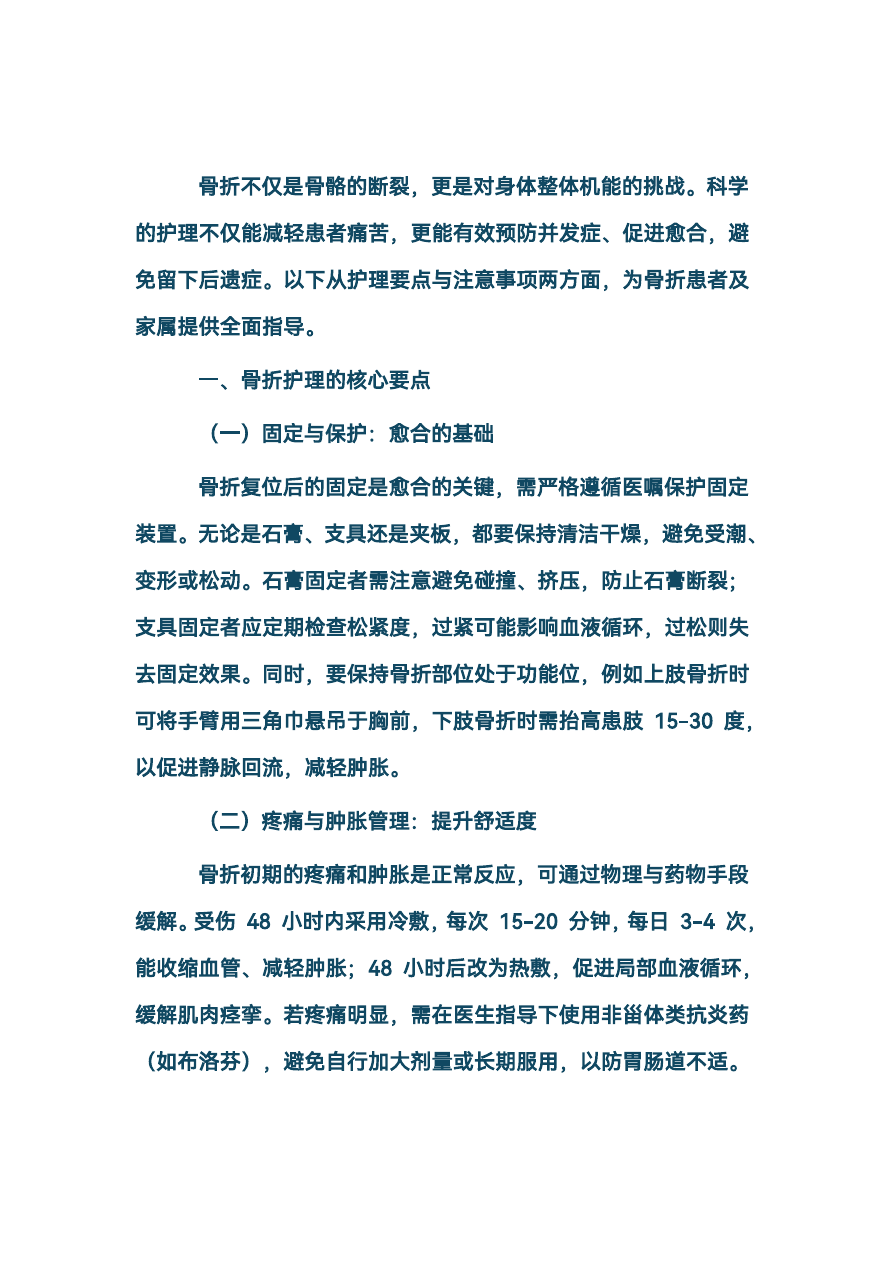 骨折不仅是骨骼的断裂，更是对身体整体机能的挑战。科学的护理不仅能减轻患者痛苦，更能有效预防并发症、促进愈合，避免留下后遗症。以下从护理要点与注意事项两方面，为骨折患者及家属提供全面指导。

一、骨折护理的核心要点

（一）固定与保护：愈合的基础

骨折复位后的固定是愈合的关键，需严格遵循医嘱保护固定装置。无论是石膏、支具还是夹板，都要保持清洁干燥，避免受潮、变形或松动。石膏固定者需注意避免碰撞、挤压，防止石膏断裂；支具固定者应定期检查松紧度，过紧可能影响血液循环，过松则失去固定效果。同时，要保持骨折部位处于功能位，例如上肢骨折时可将手臂用三角巾悬吊于胸前，下肢骨折时需抬高患肢 15-30 度，以促进静脉回流，减轻肿胀。

（二）疼痛与肿胀管理：提升舒适度

骨折初期的疼痛和肿胀是正常反应，可通过物理与药物手段缓解。受伤 48 小时内采用冷敷，每次 15-20 分钟，每日 3-4 次，能收缩血管、减轻肿胀；48 小时后改为热敷，促进局部血液循环，缓解肌肉痉挛。若疼痛明显，需在医生指导下使用非甾体类抗炎药（如布洛芬），避免自行加大剂量或长期服用，以防胃肠道不适。